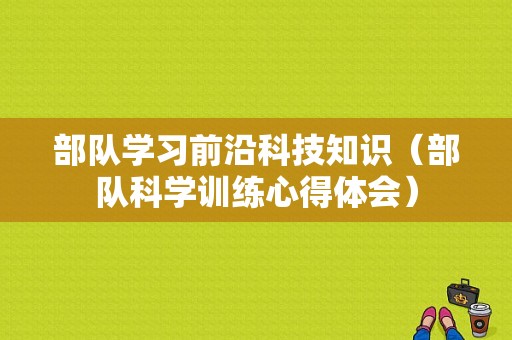 部队学习前沿科技知识（部队科学训练心得体会）